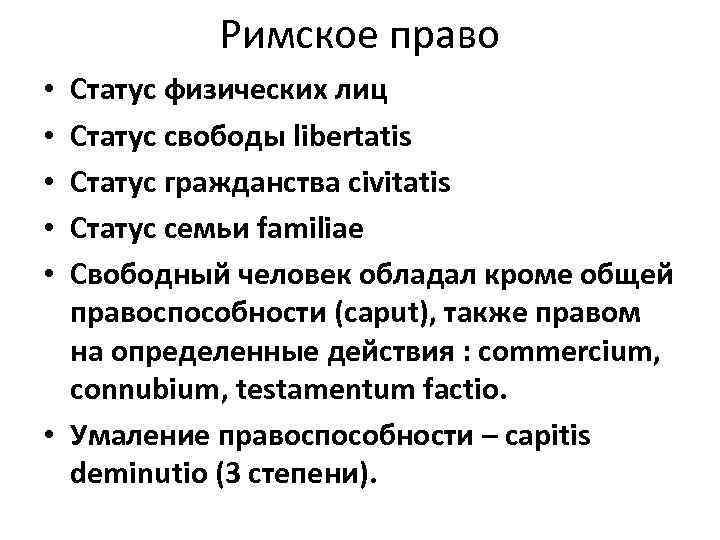 Римское право

• Статус физических лиц
• Статус свободы libertatis
• Статус гражданства civitatis
• Статус семьи familiae
• Свободный человек обладал кроме общей правоспособности (caput), также правом на определенные действия : commercium, connubium, testamentum factio.
• Умаление правоспособности – capitis deminutio (3 степени).